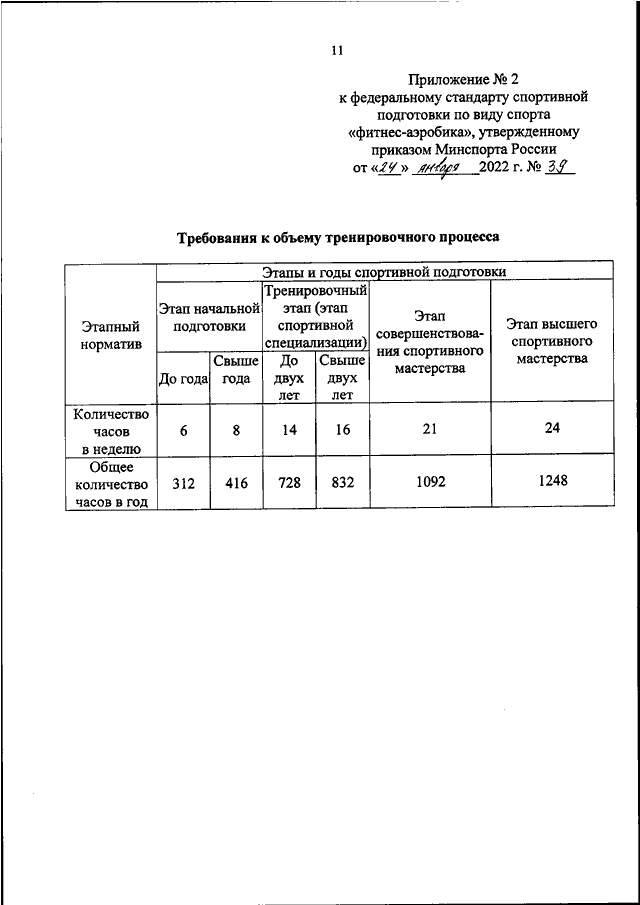 11

Приложение № 2
к федеральному стандарту спортивной подготовки по виду спорта «фитнес-аэробика», утвержденному приказом Минспорта России
от «24» января 2022 г. № 39

Требования к объему тренировочного процесса

| Этапный норматив | Этапы и годы спортивной подготовки | | | | | |
|---|---|---|---|---|---|---|
| | Этап начальной подготовки | | Тренировочный этап (этап спортивной специализации) | | Этап совершенствования спортивного мастерства | Этап высшего спортивного мастерства |
| | До года | Свыше года | До двух лет | Свыше двух лет | | |
| Количество часов в неделю | 6 | 8 | 14 | 16 | 21 | 24 |
| Общее количество часов в год | 312 | 416 | 728 | 832 | 1092 | 1248 |